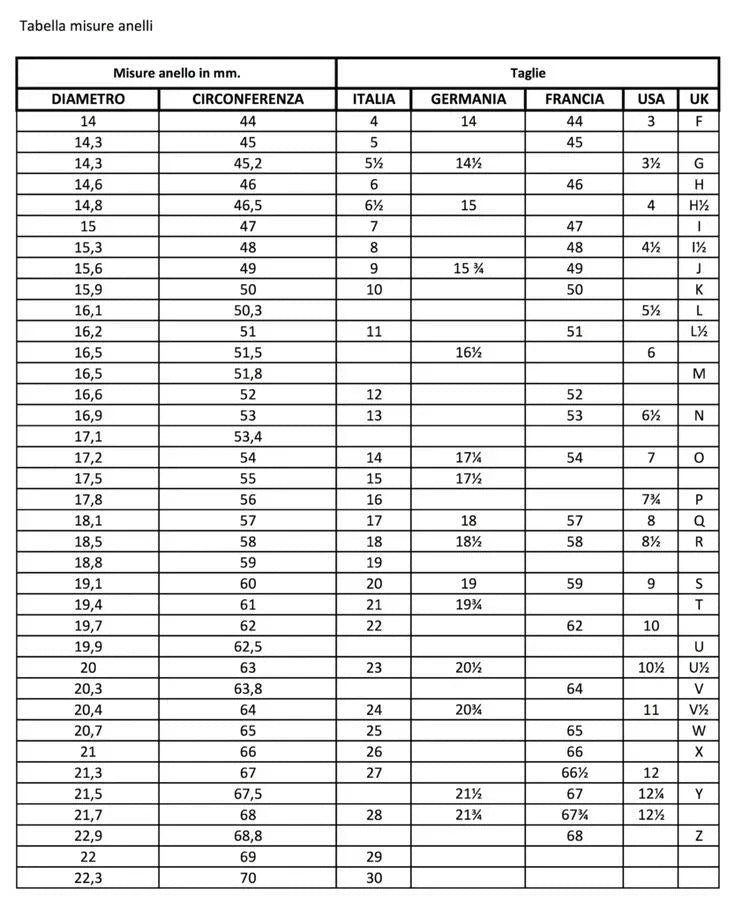 Tabella misure anelli

| Misure anello in mm. | | Taglie | | | | |
|---|---|---|---|---|---|---|
| DIAMETRO | CIRCONFERENZA | ITALIA | GERMANIA | FRANCIA | USA | UK |
| 14 | 44 | 4 | 14 | 44 | 3 | F |
| 14,3 | 45 | 5 | | 45 | | |
| 14,3 | 45,2 | 5½ | 14½ | | 3½ | G |
| 14,6 | 46 | 6 | | 46 | | H |
| 14,8 | 46,5 | 6½ | 15 | | 4 | H½ |
| 15 | 47 | 7 | | 47 | | I |
| 15,3 | 48 | 8 | | 48 | 4½ | I½ |
| 15,6 | 49 | 9 | 15 ¾ | 49 | | J |
| 15,9 | 50 | 10 | | 50 | | K |
| 16,1 | 50,3 | | | | 5½ | L |
| 16,2 | 51 | 11 | | 51 | | L½ |
| 16,5 | 51,5 | | 16½ | | 6 | |
| 16,5 | 51,8 | | | | | M |
| 16,6 | 52 | 12 | | 52 | | |
| 16,9 | 53 | 13 | | 53 | 6½ | N |
| 17,1 | 53,4 | | | | | |
| 17,2 | 54 | 14 | 17¼ | 54 | 7 | O |
| 17,5 | 55 | 15 | 17½ | | | |
| 17,8 | 56 | 16 | | | 7¾ | P |
| 18,1 | 57 | 17 | 18 | 57 | 8 | Q |
| 18,5 | 58 | 18 | 18½ | 58 | 8½ | R |
| 18,8 | 59 | 19 | | | | |
| 19,1 | 60 | 20 | 19 | 59 | 9 | S |
| 19,4 | 61 | 21 | 19¾ | | | T |
| 19,7 | 62 | 22 | | 62 | 10 | |
| 19,9 | 62,5 | | | | | U |
| 20 | 63 | 23 | 20½ | | 10½ | U½ |
| 20,3 | 63,8 | | | 64 | | V |
| 20,4 | 64 | 24 | 20¾ | | 11 | V½ |
| 20,7 | 65 | 25 | | 65 | | W |
| 21 | 66 | 26 | | 66 | | X |
| 21,3 | 67 | 27 | | 66½ | 12 | |
| 21,5 | 67,5 | | 21½ | 67 | 12¼ | Y |
| 21,7 | 68 | 28 | 21¾ | 67¾ | 12½ | |
| 22,9 | 68,8 | | | 68 | | Z |
| 22 | 69 | 29 | | | | |
| 22,3 | 70 | 30 | | | | |